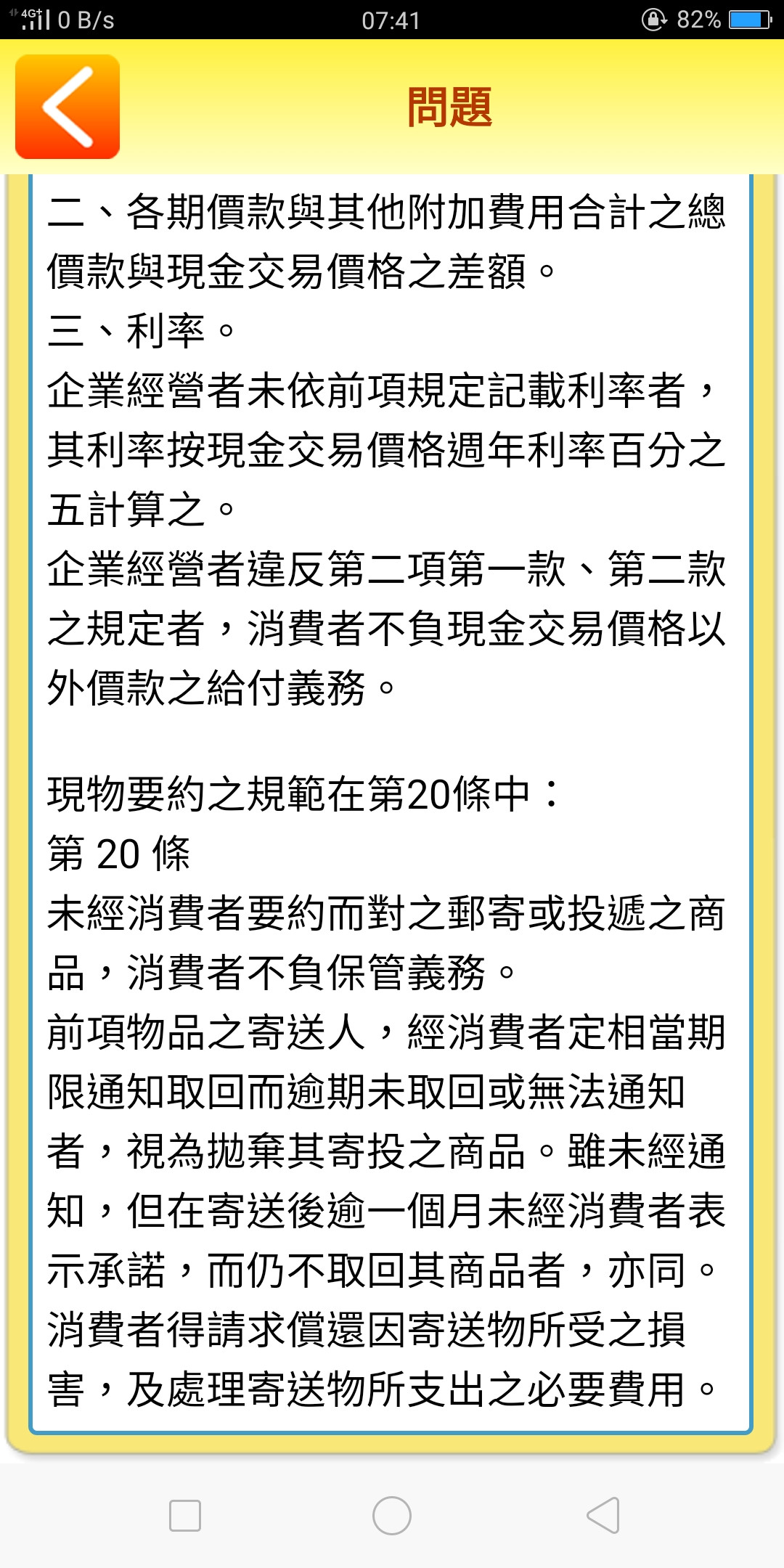 4G 0 B/s 07:41 82%

問題

二、各期價款與其他附加費用合計之總價款與現金交易價格之差額。
三、利率。
企業經營者未依前項規定記載利率者，其利率按現金交易價格週年利率百分之五計算之。
企業經營者違反第二項第一款、第二款之規定者，消費者不負現金交易價格以外價款之給付義務。

現物要約之規範在第20條中：
第 20 條
未經消費者要約而對之郵寄或投遞之商品，消費者不負保管義務。
前項物品之寄送人，經消費者定相當期限通知取回而逾期未取回或無法通知者，視為拋棄其寄投之商品。雖未經通知，但在寄送後逾一個月未經消費者表示承諾，而仍不取回其商品者，亦同。
消費者得請求償還因寄送物所受之損害，及處理寄送物所支出之必要費用。